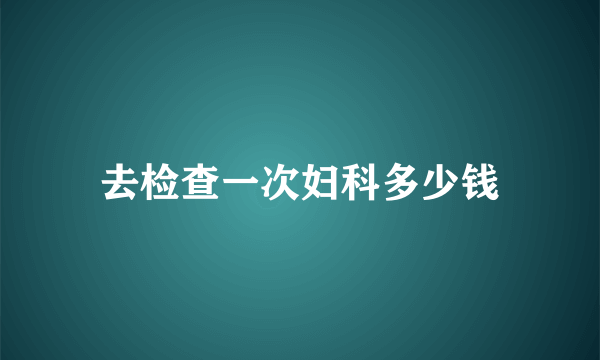 去检查一次妇科多少钱